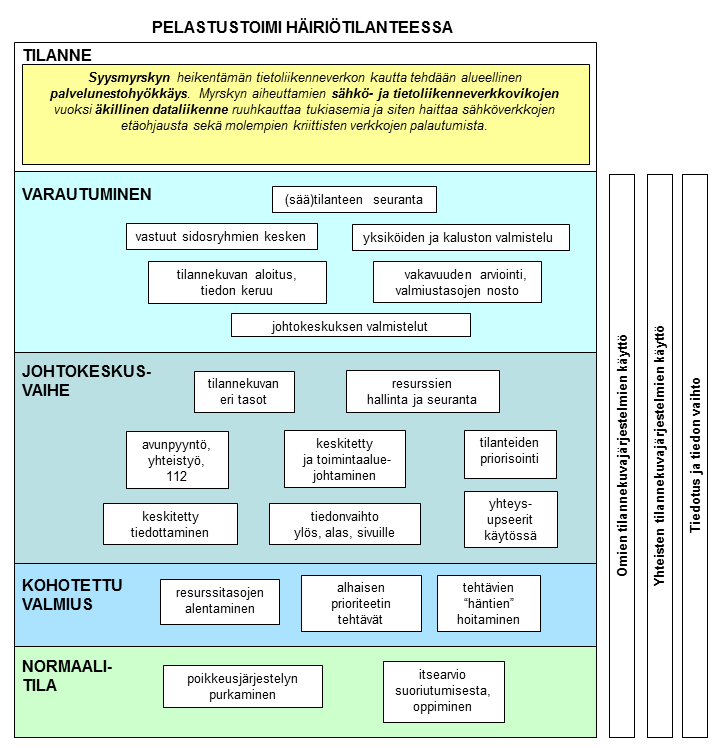 PELASTUSTOIMI HÄIRIÖTILANTEESSA

TILANNE

Syysmyrskyn heikentämän tietoliikenneverkon kautta tehdään alueellinen palvelunestohyökkäys. Myrskyn aiheuttamien sähkö- ja tietoliikenneverkkovikojen vuoksi äkillinen dataliikenne ruuhkauttaa tukiasemia ja siten haittaa sähköverkkojen etäohjausta sekä molempien kriittisten verkkojen palautumista.

VARAUTUMINEN

(sää)tilanteen seuranta

vastuut sidosryhmien kesken

yksiköiden ja kaluston valmistelu

tilannekuvan aloitus, tiedon keruu

vakavuuden arviointi, valmiustasojen nosto

johtokeskuksen valmistelut

JOHTOKESKUS-VAIHE

tilannekuvan eri tasot

resurssien hallinta ja seuranta

avunpyyntö, yhteistyö, 112

keskitetty ja toimintaalue-johtaminen

tilanteiden priorisointi

keskitetty tiedottaminen

tiedonvaihto ylös, alas, sivuille

yhteys-upseerit käytössä

KOHOTETTU VALMIUS

resurssitasojen alentaminen

alhaisen prioriteetin tehtävät

tehtävien “häntien” hoitaminen

NORMAALI-TILA

poikkeusjärjestelyn purkaminen

itsearvio suoriutumisesta, oppiminen

Omien tilannekuvajärjestelmien käyttö

Yhteisten tilannekuvajärjestelmien käyttö

Tiedotus ja tiedon vaihto